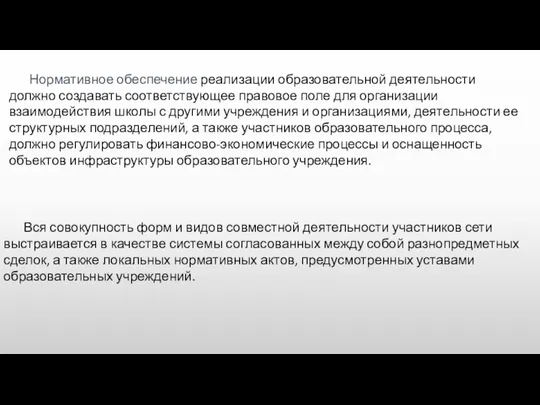 Нормативное обеспечение реализации образовательной деятельности должно создавать соответствующее правовое поле для организации взаимодействия школы с другими учреждения и организациями, деятельности ее структурных подразделений, а также участников образовательного процесса, должно регулировать финансово-экономические процессы и оснащенность объектов инфраструктуры образовательного учреждения.

Вся совокупность форм и видов совместной деятельности участников сети выстраивается в качестве системы согласованных между собой разнопредметных сделок, а также локальных нормативных актов, предусмотренных уставами образовательных учреждений.